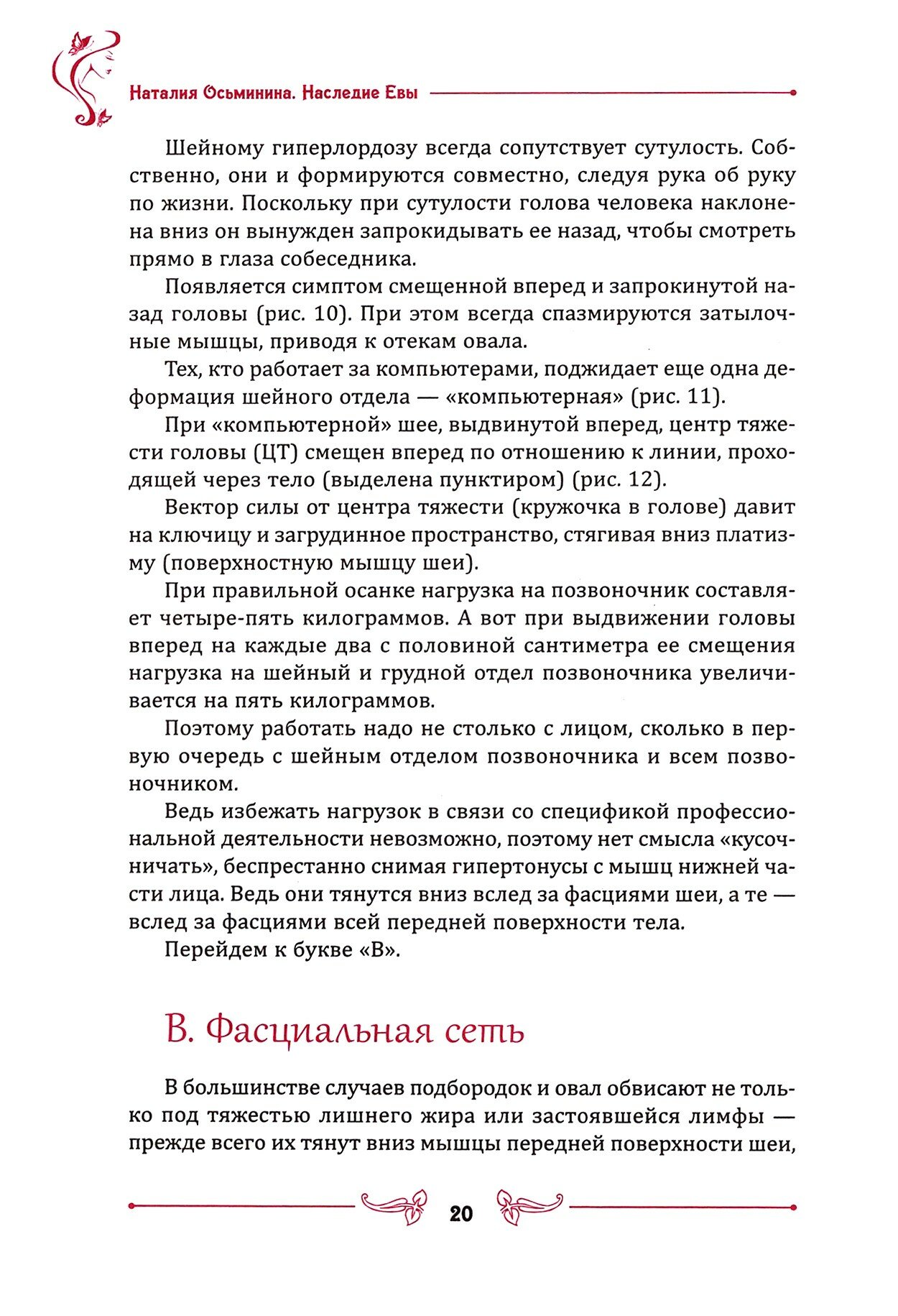 Наталия Осьминина. Наследие Евы

Шейному гиперлордозу всегда сопутствует сутулость. Собственно, они и формируются совместно, следуя рука об руку по жизни. Поскольку при сутулости голова человека наклонена вниз он вынужден запрокидывать ее назад, чтобы смотреть прямо в глаза собеседника.

Появляется симптом смещенной вперед и запрокинутой назад головы (рис. 10). При этом всегда спазмируются затылочные мышцы, приводя к отекам овала.

Тех, кто работает за компьютерами, поджидает еще одна деформация шейного отдела — «компьютерная» (рис. 11).

При «компьютерной» шее, выдвинутой вперед, центр тяжести головы (ЦТ) смещен вперед по отношению к линии, проходящей через тело (выделена пунктиром) (рис. 12).

Вектор силы от центра тяжести (кружочка в голове) давит на ключицу и загрудинное пространство, стягивая вниз платизму (поверхностную мышцу шеи).

При правильной осанке нагрузка на позвоночник составляет четыре-пять килограммов. А вот при выдвижении головы вперед на каждые два с половиной сантиметра ее смещения нагрузка на шейный и грудной отдел позвоночника увеличивается на пять килограммов.

Поэтому работать надо не столько с лицом, сколько в первую очередь с шейным отделом позвоночника и всем позвоночником.

Ведь избежать нагрузок в связи со спецификой профессиональной деятельности невозможно, поэтому нет смысла «кусочничать», беспрестанно снимая гипертонусы с мышц нижней части лица. Ведь они тянутся вниз вслед за фасциями шеи, а те — вслед за фасциями всей передней поверхности тела.

Перейдем к букве «В».

В. Фасциальная сеть

В большинстве случаев подбородок и овал обвисают не только под тяжестью лишнего жира или застоявшейся лимфы — прежде всего их тянут вниз мышцы передней поверхности шеи,

20